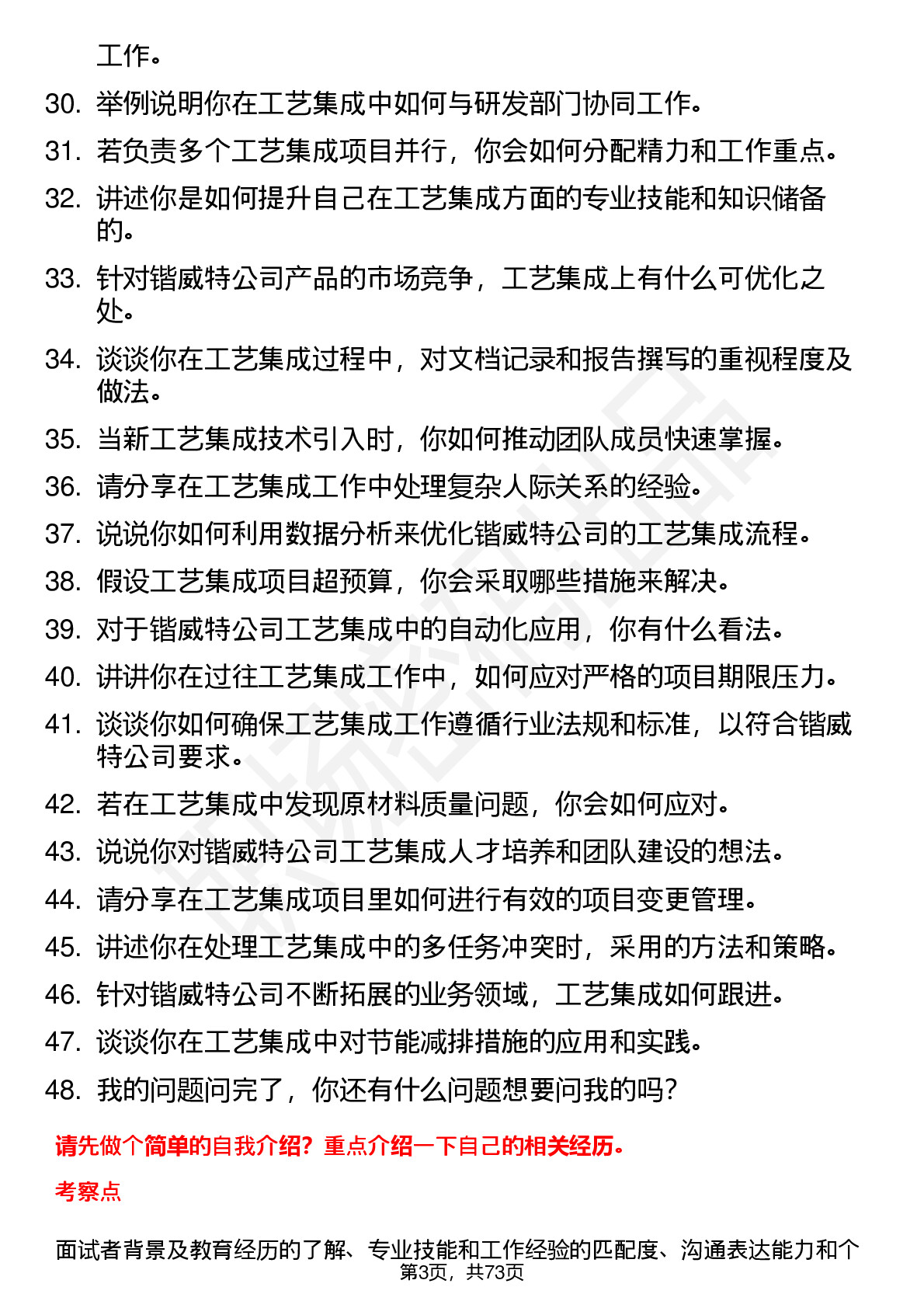 工作。

30. 举例说明你在工艺集成中如何与研发部门协同工作。

31. 若负责多个工艺集成项目并行，你会如何分配精力和工作重点。

32. 讲述你是如何提升自己在工艺集成方面的专业技能和知识储备的。

33. 针对锴威特公司产品的市场竞争，工艺集成上有什么可优化之处。

34. 谈谈你在工艺集成过程中，对文档记录和报告撰写的重视程度及做法。

35. 当新工艺集成技术引入时，你如何推动团队成员快速掌握。

36. 请分享在工艺集成工作中处理复杂人际关系的经验。

37. 说说你如何利用数据分析来优化锴威特公司的工艺集成流程。

38. 假设工艺集成项目超预算，你会采取哪些措施来解决。

39. 对于锴威特公司工艺集成中的自动化应用，你有什么看法。

40. 讲讲你在过往工艺集成工作中，如何应对严格的项目期限压力。

41. 谈谈你如何确保工艺集成工作遵循行业法规和标准，以符合锴威特公司要求。

42. 若在工艺集成中发现原材料质量问题，你会如何应对。

43. 说说你对锴威特公司工艺集成人才培养和团队建设的想法。

44. 请分享在工艺集成项目里如何进行有效的项目变更管理。

45. 讲述你在处理工艺集成中的多任务冲突时，采用的方法和策略。

46. 针对锴威特公司不断拓展的业务领域，工艺集成如何跟进。

47. 谈谈你在工艺集成中对节能减排措施的应用和实践。

48. 我的问题问完了，你还有什么问题想要问我的吗？

请先做个简单的自我介绍？重点介绍一下自己的相关经历。

考察点

面试者背景及教育经历的了解、专业技能和工作经验的匹配度、沟通表达能力和个

第3页，共73页